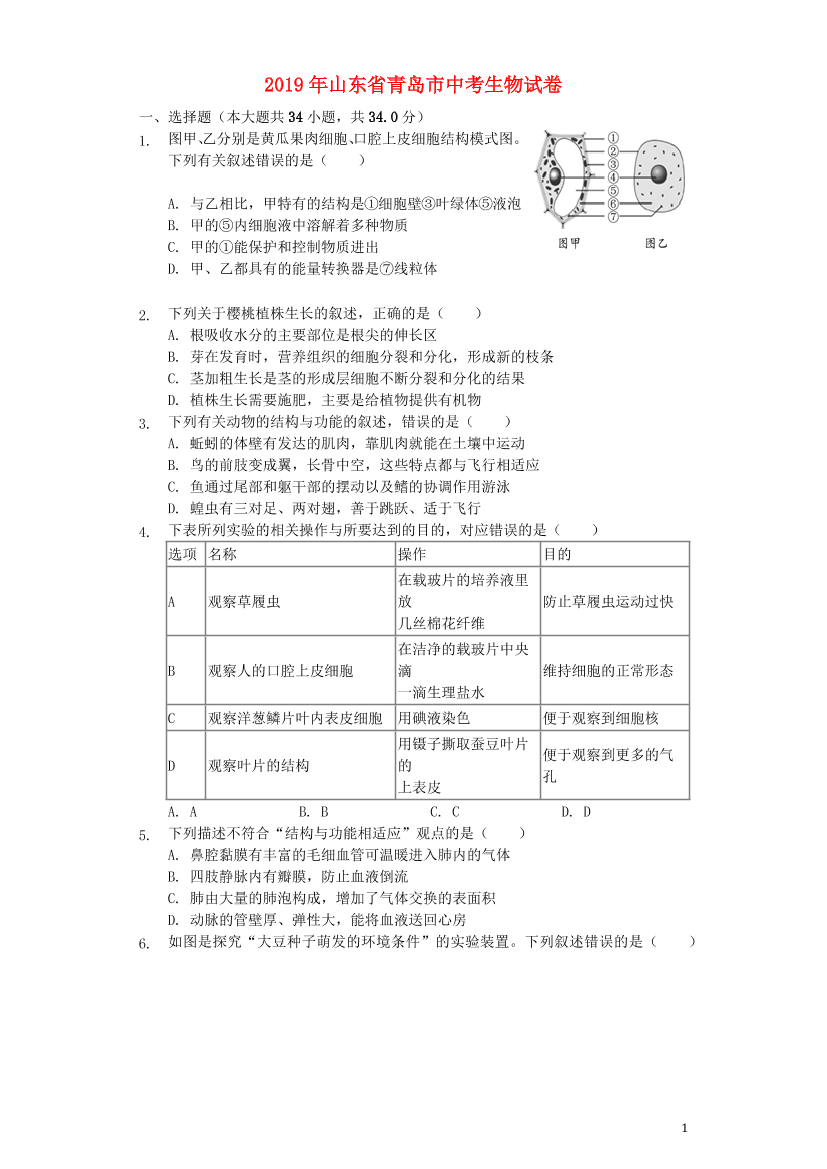 2019年山东省青岛市中考生物试卷

一、选择题（本大题共34小题，共34.0分）

1. 图甲､乙分别是黄瓜果肉细胞､口腔上皮细胞结构模式图。下列有关叙述错误的是（　　）

①
②
③
④
⑤
⑥
⑦
图甲　　图乙

A. 与乙相比，甲特有的结构是①细胞壁③叶绿体⑤液泡
B. 甲的⑤内细胞液中溶解着多种物质
C. 甲的①能保护和控制物质进出
D. 甲、乙都具有的能量转换器是⑦线粒体

2. 下列关于樱桃植株生长的叙述，正确的是（　　）
A. 根吸收水分的主要部位是根尖的伸长区
B. 芽在发育时，营养组织的细胞分裂和分化，形成新的枝条
C. 茎加粗生长是茎的形成层细胞不断分裂和分化的结果
D. 植株生长需要施肥，主要是给植物提供有机物

3. 下列有关动物的结构与功能的叙述，错误的是（　　）
A. 蚯蚓的体壁有发达的肌肉，靠肌肉就能在土壤中运动
B. 鸟的前肢变成翼，长骨中空，这些特点都与飞行相适应
C. 鱼通过尾部和躯干部的摆动以及鳍的协调作用游泳
D. 蝗虫有三对足、两对翅，善于跳跃、适于飞行

4. 下表所列实验的相关操作与所要达到的目的，对应错误的是（　　）

| 选项 | 名称 | 操作 | 目的 |
|---|---|---|---|
| A | 观察草履虫 | 在载玻片的培养液里放几丝棉花纤维 | 防止草履虫运动过快 |
| B | 观察人的口腔上皮细胞 | 在洁净的载玻片中央滴一滴生理盐水 | 维持细胞的正常形态 |
| C | 观察洋葱鳞片叶内表皮细胞 | 用碘液染色 | 便于观察到细胞核 |
| D | 观察叶片的结构 | 用镊子撕取蚕豆叶片的上表皮 | 便于观察到更多的气孔 |

A. A　　B. B　　C. C　　D. D

5. 下列描述不符合“结构与功能相适应”观点的是（　　）
A. 鼻腔黏膜有丰富的毛细血管可温暖进入肺内的气体
B. 四肢静脉内有瓣膜，防止血液倒流
C. 肺由大量的肺泡构成，增加了气体交换的表面积
D. 动脉的管壁厚、弹性大，能将血液送回心房

6. 如图是探究“大豆种子萌发的环境条件”的实验装置。下列叙述错误的是（　　）

1